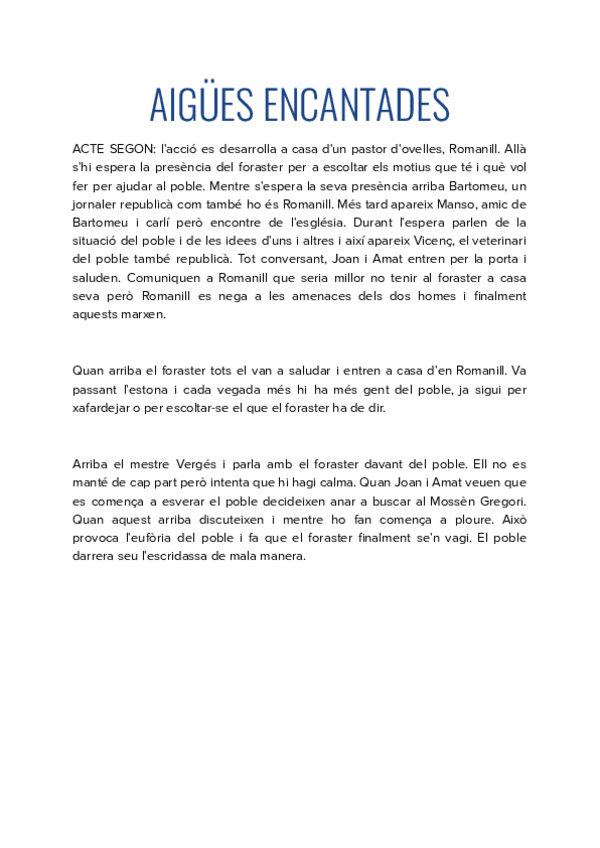 AIGÜES ENCANTADES

ACTE SEGON: l'acció es desarrolla a casa d'un pastor d'ovelles, Romanill. Allà s'hi espera la presència del foraster per a escoltar els motius que té i què vol fer per ajudar al poble. Mentre s'espera la seva presència arriba Bartomeu, un jornaler republicà com també ho és Romanill. Més tard apareix Manso, amic de Bartomeu i carlí però encontre de l'església. Durant l'espera parlen de la situació del poble i de les idees d'uns i altres i així apareix Vicenç, el veterinari del poble també republicà. Tot conversant, Joan i Amat entren per la porta i saluden. Comuniquen a Romanill que seria millor no tenir al foraster a casa seva però Romanill es nega a les amenaces dels dos homes i finalment aquests marxen.

Quan arriba el foraster tots el van a saludar i entren a casa d'en Romanill. Va passant l'estona i cada vegada més hi ha més gent del poble, ja sigui per xafardejar o per escoltar-se el que el foraster ha de dir.

Arriba el mestre Vergés i parla amb el foraster davant del poble. Ell no es manté de cap part però intenta que hi hagi calma. Quan Joan i Amat veuen que es comença a esverar el poble decideixen anar a buscar al Mossèn Gregori. Quan aquest arriba discuteixen i mentre ho fan comença a ploure. Això provoca l'eufòria del poble i fa que el foraster finalment se'n vagi. El poble darrera seu l'escridassa de mala manera.